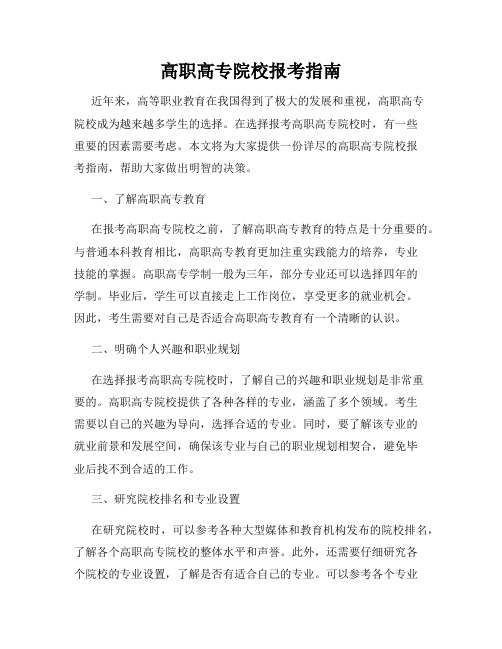 高职高专院校报考指南

近年来，高等职业教育在我国得到了极大的发展和重视，高职高专院校成为越来越多学生的选择。在选择报考高职高专院校时，有一些重要的因素需要考虑。本文将为大家提供一份详尽的高职高专院校报考指南，帮助大家做出明智的决策。

一、了解高职高专教育

在报考高职高专院校之前，了解高职高专教育的特点是十分重要的。与普通本科教育相比，高职高专教育更加注重实践能力的培养，专业技能的掌握。高职高专学制一般为三年，部分专业还可以选择四年的学制。毕业后，学生可以直接走上工作岗位，享受更多的就业机会。因此，考生需要对自己是否适合高职高专教育有一个清晰的认识。

二、明确个人兴趣和职业规划

在选择报考高职高专院校时，了解自己的兴趣和职业规划是非常重要的。高职高专院校提供了各种各样的专业，涵盖了多个领域。考生需要以自己的兴趣为导向，选择合适的专业。同时，要了解该专业的就业前景和发展空间，确保该专业与自己的职业规划相契合，避免毕业后找不到合适的工作。

三、研究院校排名和专业设置

在研究院校时，可以参考各种大型媒体和教育机构发布的院校排名，了解各个高职高专院校的整体水平和声誉。此外，还需要仔细研究各个院校的专业设置，了解是否有适合自己的专业。可以参考各个专业